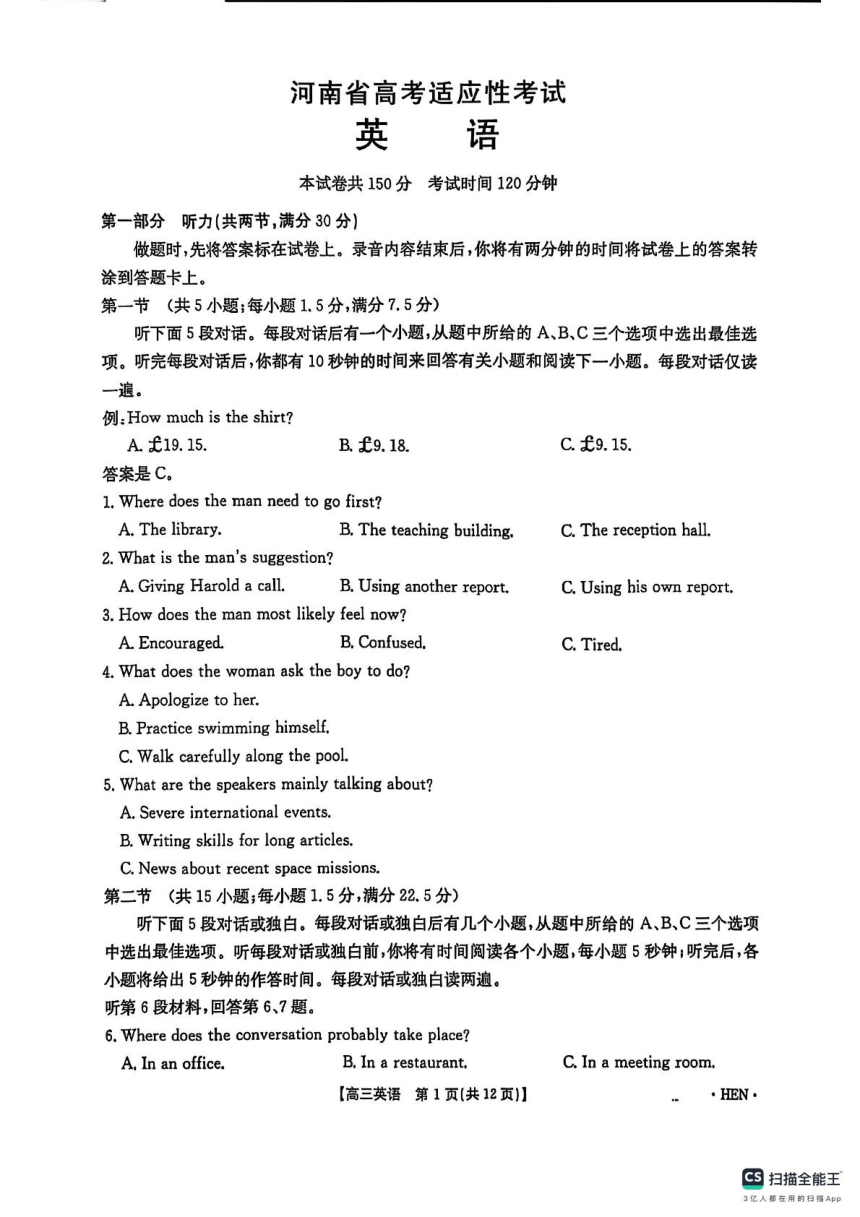 河南省高考适应性考试
英　　语

本试卷共 150 分　考试时间 120 分钟

第一部分　听力(共两节,满分 30 分)

做题时,先将答案标在试卷上。录音内容结束后,你将有两分钟的时间将试卷上的答案转涂到答题卡上。

第一节　(共 5 小题;每小题 1.5 分,满分 7.5 分)

听下面 5 段对话。每段对话后有一个小题,从题中所给的 A、B、C 三个选项中选出最佳选项。听完每段对话后,你都有 10 秒钟的时间来回答有关小题和阅读下一小题。每段对话仅读一遍。

例:How much is the shirt?

A. £19.15.　　B. £9.18.　　C. £9.15.

答案是 C。

1. Where does the man need to go first?

A. The library.　　B. The teaching building.　　C. The reception hall.

2. What is the man's suggestion?

A. Giving Harold a call.　　B. Using another report.　　C. Using his own report.

3. How does the man most likely feel now?

A. Encouraged.　　B. Confused.　　C. Tired.

4. What does the woman ask the boy to do?

A. Apologize to her.

B. Practice swimming himself.

C. Walk carefully along the pool.

5. What are the speakers mainly talking about?

A. Severe international events.

B. Writing skills for long articles.

C. News about recent space missions.

第二节　(共 15 小题;每小题 1.5 分,满分 22.5 分)

听下面 5 段对话或独白。每段对话或独白后有几个小题,从题中所给的 A、B、C 三个选项中选出最佳选项。听每段对话或独白前,你将有时间阅读各个小题,每小题 5 秒钟;听完后,各小题将给出 5 秒钟的作答时间。每段对话或独白读两遍。

听第 6 段材料,回答第 6、7 题。

6. Where does the conversation probably take place?

A. In an office.　　B. In a restaurant.　　C. In a meeting room.

【高三英语　第 1 页(共 12 页)】　　· HEN ·

CS 扫描全能王
3亿人都在用的扫描App